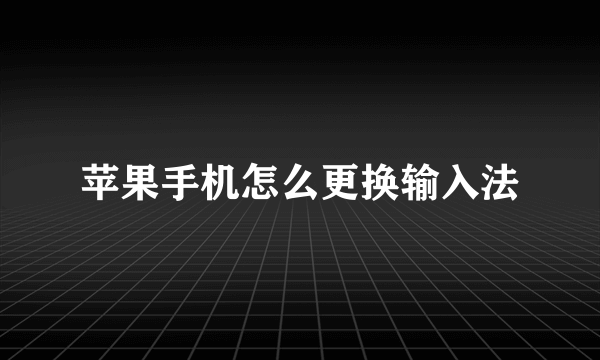 苹果手机怎么更换输入法